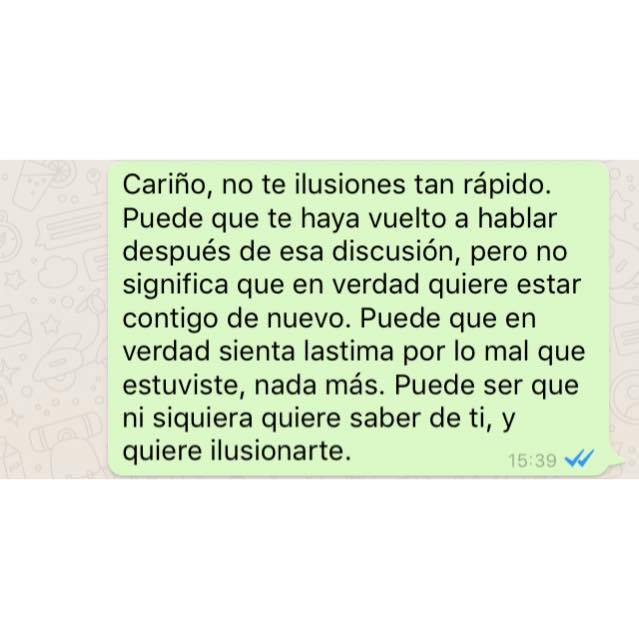 Cariño, no te ilusiones tan rápido. Puede que te haya vuelto a hablar después de esa discusión, pero no significa que en verdad quiere estar contigo de nuevo. Puede que en verdad sienta lastima por lo mal que estuviste, nada más. Puede ser que ni siquiera quiere saber de ti, y quiere ilusionarte.

15:39